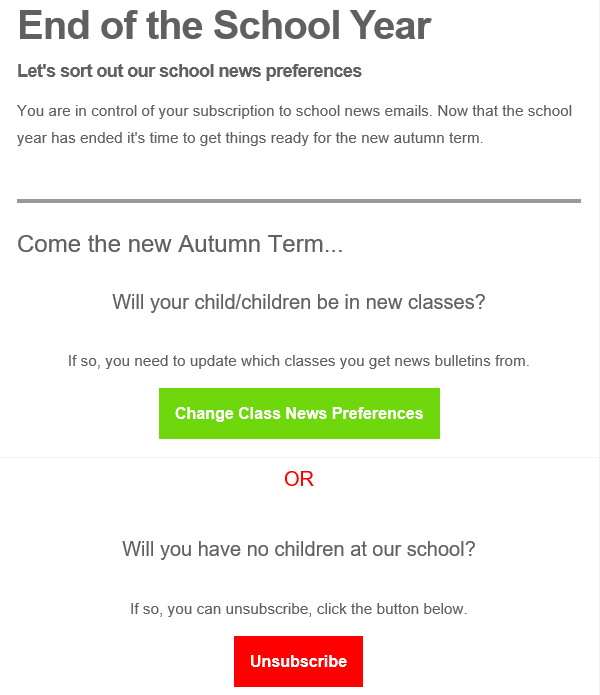 End of the School Year

Let's sort out our school news preferences

You are in control of your subscription to school news emails. Now that the school year has ended it's time to get things ready for the new autumn term.

Come the new Autumn Term...

Will your child/children be in new classes?

If so, you need to update which classes you get news bulletins from.

Change Class News Preferences

OR

Will you have no children at our school?

If so, you can unsubscribe, click the button below.

Unsubscribe